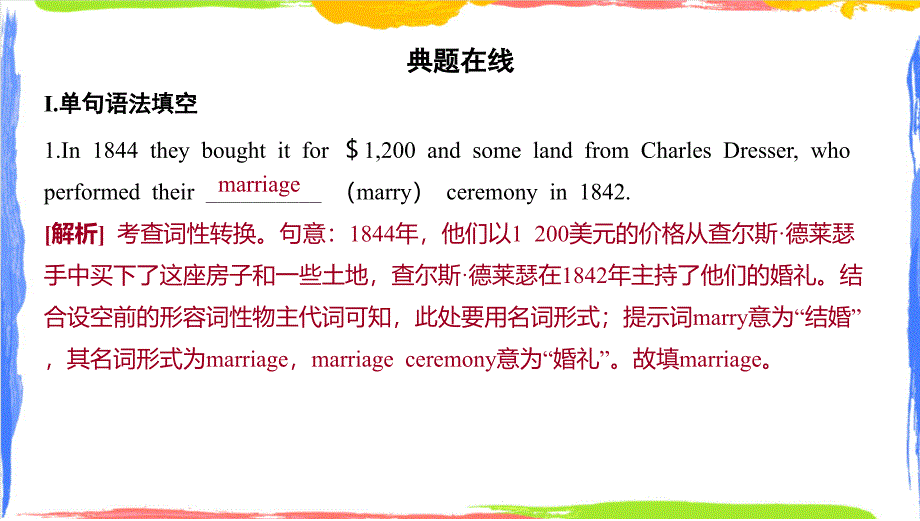 典题在线

I.单句语法填空

1.In 1844 they bought it for ＄1,200 and some land from Charles Dresser, who performed their marriage （marry） ceremony in 1842.

[解析] 考查词性转换。句意：1844年，他们以1 200美元的价格从查尔斯·德莱瑟手中买下了这座房子和一些土地，查尔斯·德莱瑟在1842年主持了他们的婚礼。结合设空前的形容词性物主代词可知，此处要用名词形式；提示词marry意为“结婚”，其名词形式为marriage，marriage ceremony意为“婚礼”。故填marriage。